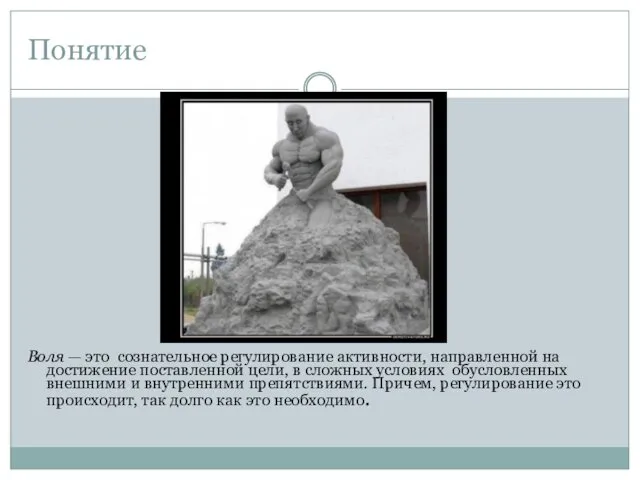 Понятие

Воля — это сознательное регулирование активности, направленной на достижение поставленной цели, в сложных условиях обусловленных внешними и внутренними препятствиями. Причем, регулирование это происходит, так долго как это необходимо.